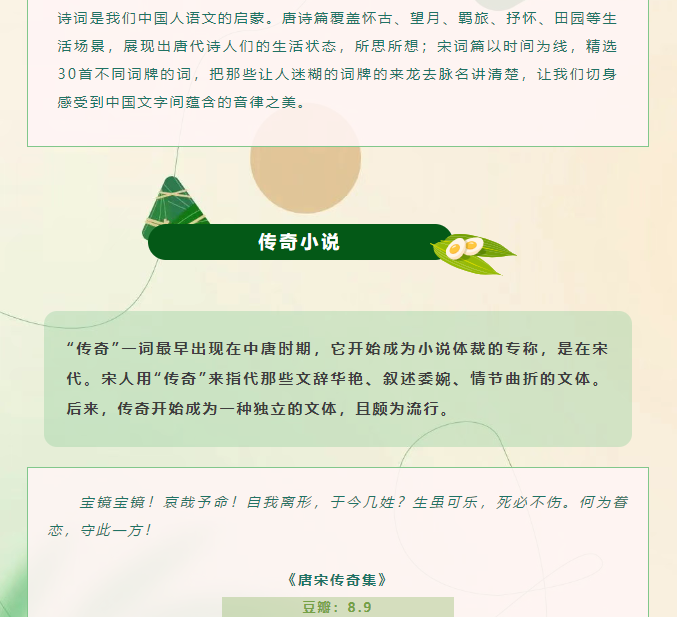 诗词是我们中国人语文的启蒙。唐诗篇覆盖怀古、望月、羁旅、抒怀、田园等生活场景，展现出唐代诗人们的生活状态，所思所想；宋词篇以时间为线，精选30首不同词牌的词，把那些让人迷糊的词牌的来龙去脉名讲清楚，让我们切身感受到中国文字间蕴含的音律之美。

传奇小说

“传奇”一词最早出现在中唐时期，它开始成为小说体裁的专称，是在宋代。宋人用“传奇”来指代那些文辞华艳、叙述委婉、情节曲折的文体。后来，传奇开始成为一种独立的文体，且颇为流行。

宝镜宝镜！哀哉予命！自我离形，于今几姓？生虽可乐，死必不伤。何为眷恋，守此一方！

《唐宋传奇集》

豆瓣：8.9